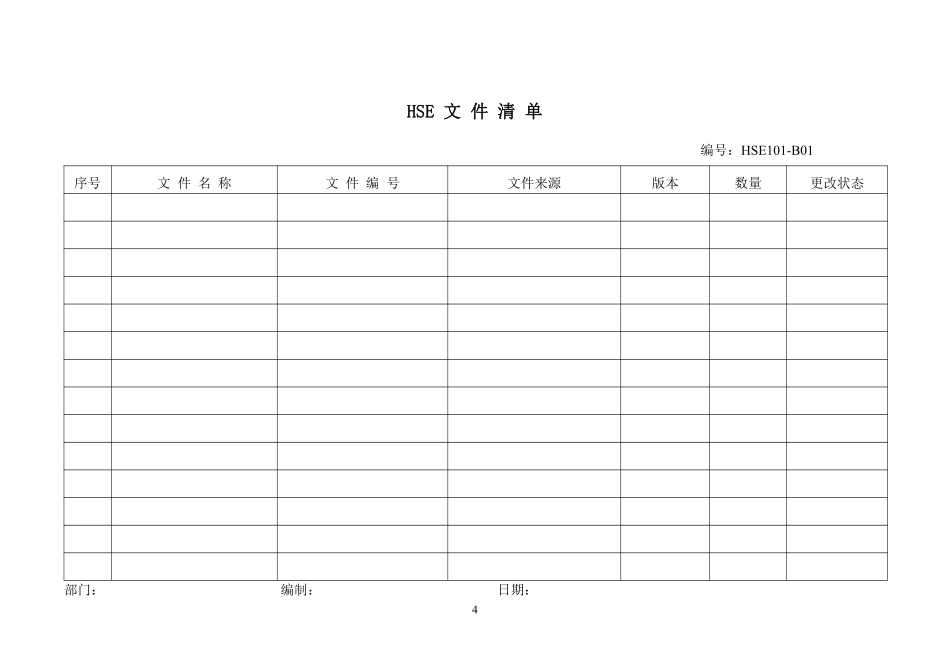 HSE 文 件 清 单

编号：HSE101-B01

| 序号 | 文 件 名 称 | 文 件 编 号 | 文件来源 | 版本 | 数量 | 更改状态 |
|---|---|---|---|---|---|---|
| | | | | | | |
| | | | | | | |
| | | | | | | |
| | | | | | | |
| | | | | | | |
| | | | | | | |
| | | | | | | |
| | | | | | | |
| | | | | | | |
| | | | | | | |
| | | | | | | |
| | | | | | | |
| | | | | | | |
| | | | | | | |

部门： 编制： 日期：

4